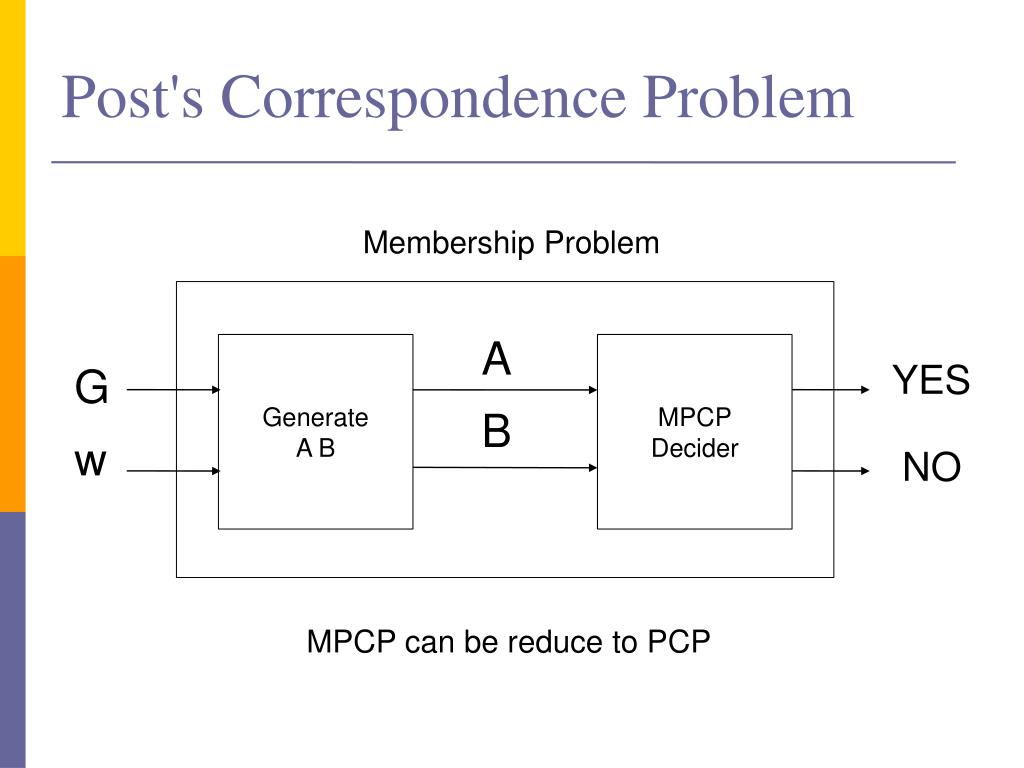 Post's Correspondence Problem

Membership Problem

G

w

Generate
A B

A

B

MPCP
Decider

YES

NO

MPCP can be reduce to PCP